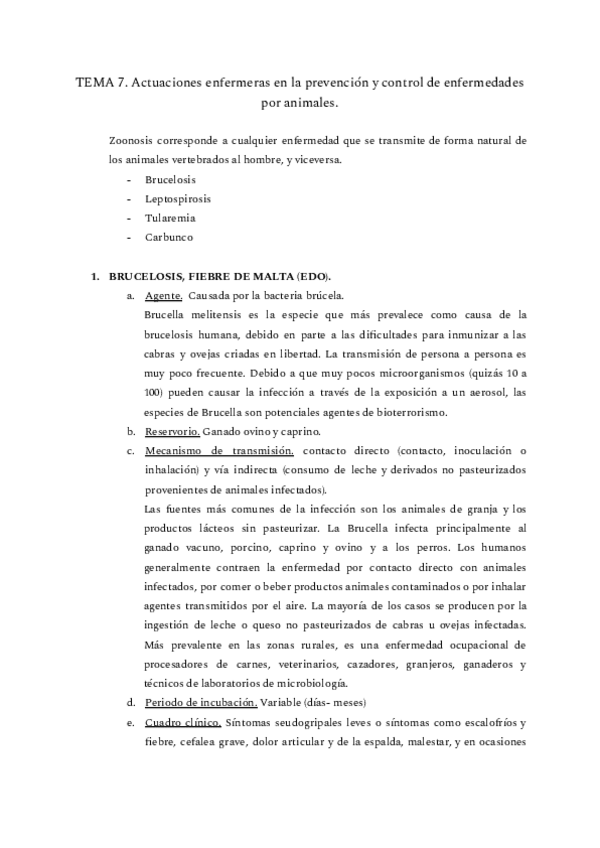 TEMA 7. Actuaciones enfermeras en la prevención y control de enfermedades por animales.

Zoonosis corresponde a cualquier enfermedad que se transmite de forma natural de los animales vertebrados al hombre, y viceversa.
- Brucelosis
- Leptospirosis
- Tularemia
- Carbunco

1. BRUCELOSIS, FIEBRE DE MALTA (EDO).
a. Agente. Causada por la bacteria brúcela.
Brucella melitensis es la especie que más prevalece como causa de la brucelosis humana, debido en parte a las dificultades para inmunizar a las cabras y ovejas criadas en libertad. La transmisión de persona a persona es muy poco frecuente. Debido a que muy pocos microorganismos (quizás 10 a 100) pueden causar la infección a través de la exposición a un aerosol, las especies de Brucella son potenciales agentes de bioterrorismo.
b. Reservorio. Ganado ovino y caprino.
c. Mecanismo de transmisión. contacto directo (contacto, inoculación o inhalación) y vía indirecta (consumo de leche y derivados no pasteurizados provenientes de animales infectados).
Las fuentes más comunes de la infección son los animales de granja y los productos lácteos sin pasteurizar. La Brucella infecta principalmente al ganado vacuno, porcino, caprino y ovino y a los perros. Los humanos generalmente contraen la enfermedad por contacto directo con animales infectados, por comer o beber productos animales contaminados o por inhalar agentes transmitidos por el aire. La mayoría de los casos se producen por la ingestión de leche o queso no pasteurizados de cabras u ovejas infectadas. Más prevalente en las zonas rurales, es una enfermedad ocupacional de procesadores de carnes, veterinarios, cazadores, granjeros, ganaderos y técnicos de laboratorios de microbiología.
d. Periodo de incubación. Variable (días- meses)
e. Cuadro clínico. Síntomas seudogripales leves o síntomas como escalofríos y fiebre, cefalea grave, dolor articular y de la espalda, malestar, y en ocasiones